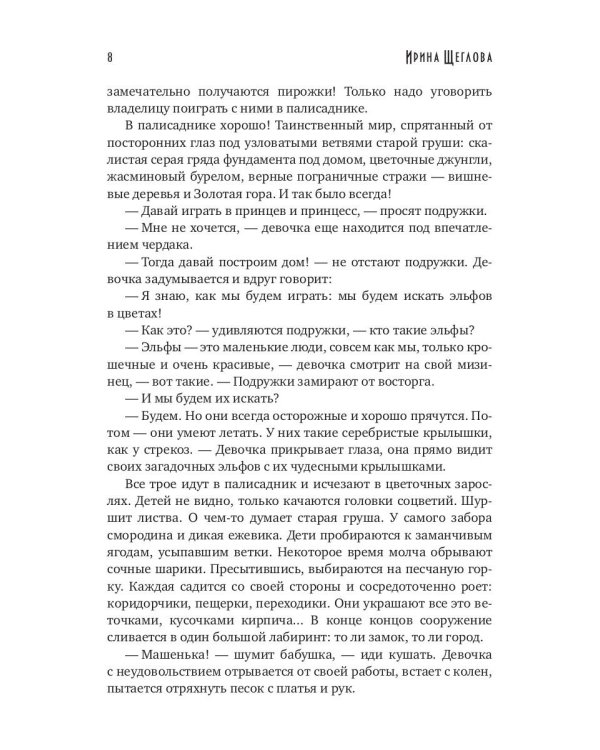 8 Ирина Щеглова

замечательно получаются пирожки! Только надо уговорить владелицу поиграть с ними в палисаднике.

В палисаднике хорошо! Таинственный мир, спрятанный от посторонних глаз под узловатыми ветвями старой груши: скалистая серая гряда фундамента под домом, цветочные джунгли, жасминовый бурелом, верные пограничные стражи — вишневые деревья и Золотая гора. И так было всегда!

— Давай играть в принцев и принцесс, — просят подружки.

— Мне не хочется, — девочка еще находится под впечатлением чердака.

— Тогда давай построим дом! — не отстают подружки. Девочка задумывается и вдруг говорит:

— Я знаю, как мы будем играть: мы будем искать эльфов в цветах!

— Как это? — удивляются подружки, — кто такие эльфы?

— Эльфы — это маленькие люди, совсем как мы, только крошечные и очень красивые, — девочка смотрит на свой мизинец, — вот такие. — Подружки замирают от восторга.

— И мы будем их искать?

— Будем. Но они всегда осторожные и хорошо прячутся. Потом — они умеют летать. У них такие серебристые крылышки, как у стрекоз. — Девочка прикрывает глаза, она прямо видит своих загадочных эльфов с их чудесными крылышками.

Все трое идут в палисадник и исчезают в цветочных зарослях. Детей не видно, только качаются головки соцветий. Шуршит листва. О чем-то думает старая груша. У самого забора смородина и дикая ежевика. Дети пробираются к заманчивым ягодам, усыпавшим ветки. Некоторое время молча обрывают сочные шарики. Пресытившись, выбираются на песчаную горку. Каждая садится со своей стороны и сосредоточенно роет: коридорчики, пещерки, переходики. Они украшают все это веточками, кусочками кирпича... В конце концов сооружение сливается в один большой лабиринт: то ли замок, то ли город.

— Машенька! — шумит бабушка, — иди кушать. Девочка с неудовольствием отрывается от своей работы, встает с колен, пытается отряхнуть песок с платья и рук.